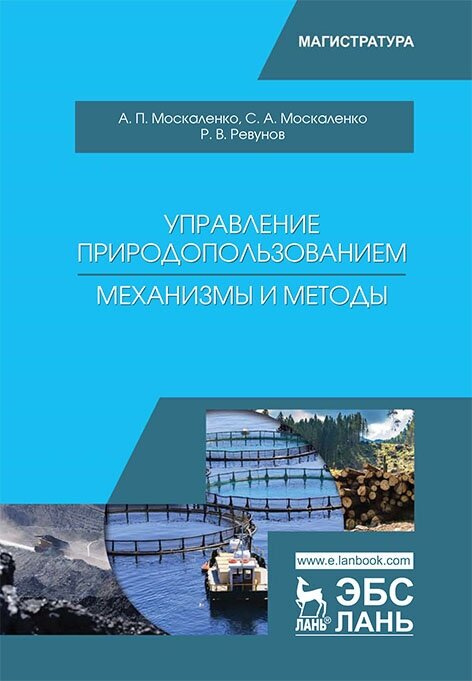 МАГИСТРАТУРА

А. П. Москаленко, С. А. Москаленко
Р. В. Ревунов

УПРАВЛЕНИЕ ПРИРОДОПОЛЬЗОВАНИЕМ

МЕХАНИЗМЫ И МЕТОДЫ

www.e.lanbook.com

ЛАНЬ®

ЭБС ЛАНЬ